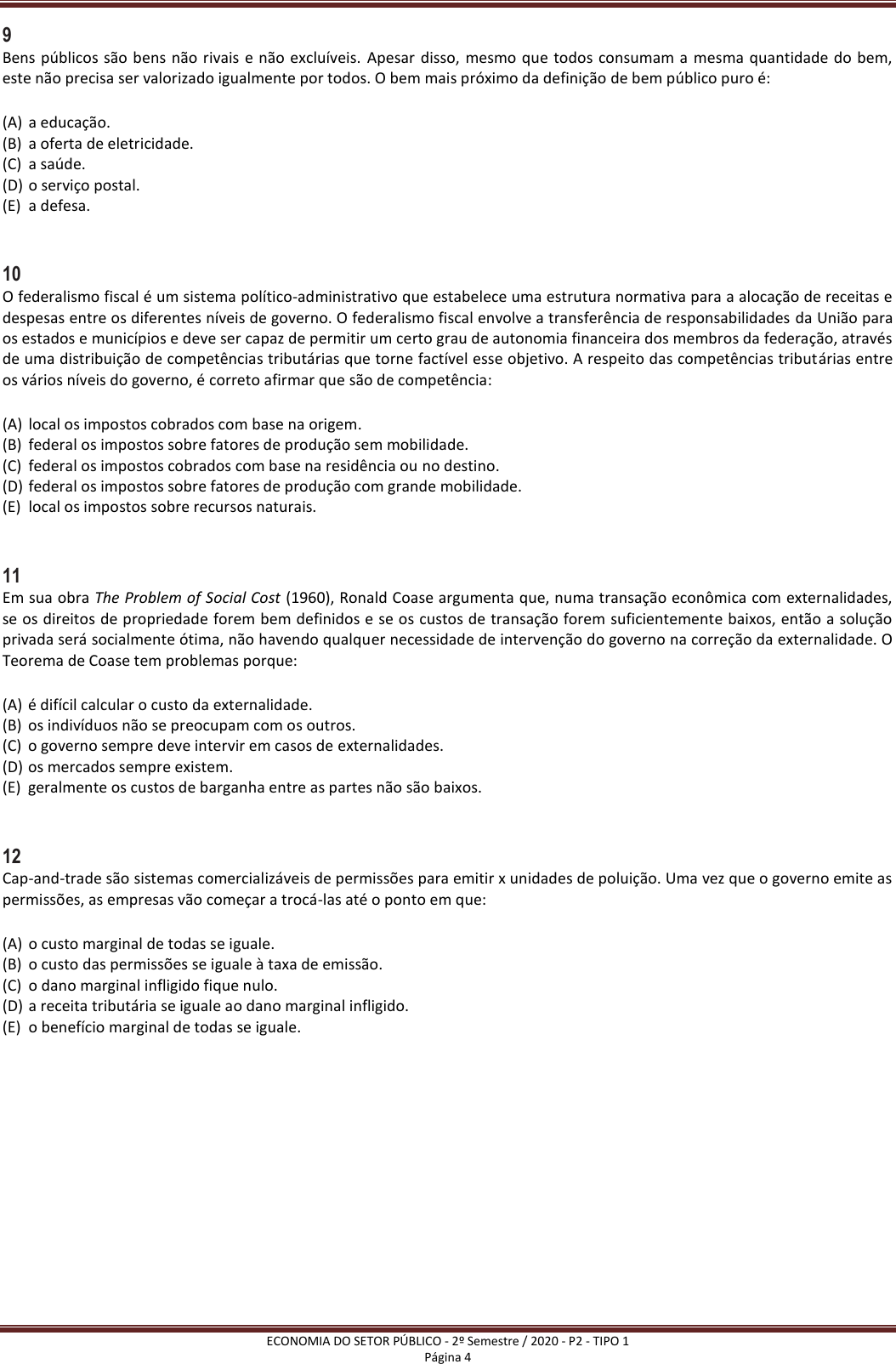 9
Bens públicos são bens não rivais e não excluíveis. Apesar disso, mesmo que todos consumam a mesma quantidade do bem, este não precisa ser valorizado igualmente por todos. O bem mais próximo da definição de bem público puro é:

(A) a educação.
(B) a oferta de eletricidade.
(C) a saúde.
(D) o serviço postal.
(E) a defesa.

10
O federalismo fiscal é um sistema político-administrativo que estabelece uma estrutura normativa para a alocação de receitas e despesas entre os diferentes níveis de governo. O federalismo fiscal envolve a transferência de responsabilidades da União para os estados e municípios e deve ser capaz de permitir um certo grau de autonomia financeira dos membros da federação, através de uma distribuição de competências tributárias que torne factível esse objetivo. A respeito das competências tributárias entre os vários níveis do governo, é correto afirmar que são de competência:

(A) local os impostos cobrados com base na origem.
(B) federal os impostos sobre fatores de produção sem mobilidade.
(C) federal os impostos cobrados com base na residência ou no destino.
(D) federal os impostos sobre fatores de produção com grande mobilidade.
(E) local os impostos sobre recursos naturais.

11
Em sua obra The Problem of Social Cost (1960), Ronald Coase argumenta que, numa transação econômica com externalidades, se os direitos de propriedade forem bem definidos e se os custos de transação forem suficientemente baixos, então a solução privada será socialmente ótima, não havendo qualquer necessidade de intervenção do governo na correção da externalidade. O Teorema de Coase tem problemas porque:

(A) é difícil calcular o custo da externalidade.
(B) os indivíduos não se preocupam com os outros.
(C) o governo sempre deve intervir em casos de externalidades.
(D) os mercados sempre existem.
(E) geralmente os custos de barganha entre as partes não são baixos.

12
Cap-and-trade são sistemas comercializáveis de permissões para emitir x unidades de poluição. Uma vez que o governo emite as permissões, as empresas vão começar a trocá-las até o ponto em que:

(A) o custo marginal de todas se iguale.
(B) o custo das permissões se iguale à taxa de emissão.
(C) o dano marginal infligido fique nulo.
(D) a receita tributária se iguale ao dano marginal infligido.
(E) o benefício marginal de todas se iguale.

ECONOMIA DO SETOR PÚBLICO - 2º Semestre / 2020 - P2 - TIPO 1
Página 4